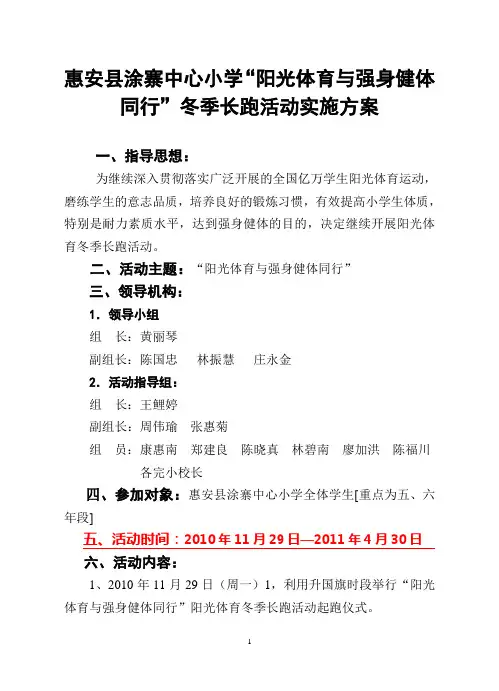 惠安县涂寨中心小学“阳光体育与强身健体同行”冬季长跑活动实施方案

一、指导思想：

为继续深入贯彻落实广泛开展的全国亿万学生阳光体育运动，磨练学生的意志品质，培养良好的锻炼习惯，有效提高小学生体质，特别是耐力素质水平，达到强身健体的目的，决定继续开展阳光体育冬季长跑活动。

二、活动主题：“阳光体育与强身健体同行”

三、领导机构：

1．领导小组

组　长：黄丽琴

副组长：陈国忠　林振慧　庄永金

2．活动指导组：

组　长：王鲤婷

副组长：周伟瑜　张惠菊

组　员：康惠南　郑建良　陈晓真　林碧南　廖加洪　陈福川　各完小校长

四、参加对象：惠安县涂寨中心小学全体学生[重点为五、六年段]

五、活动时间：2010 年 11 月 29 日—2011 年 4 月 30 日

六、活动内容：

1、2010 年 11 月 29 日（周一）1，利用升国旗时段举行“阳光体育与强身健体同行”阳光体育冬季长跑活动起跑仪式。

1